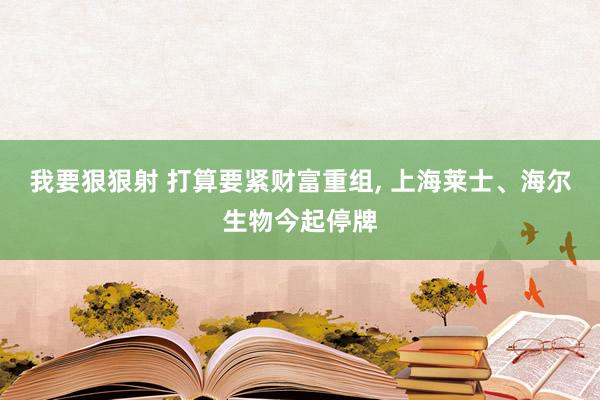 我要狠狠射 打算要紧财富重组, 上海莱士、海尔生物今起停牌